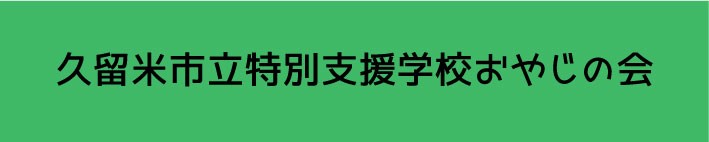 久留米市立特別支援学校おやじの会